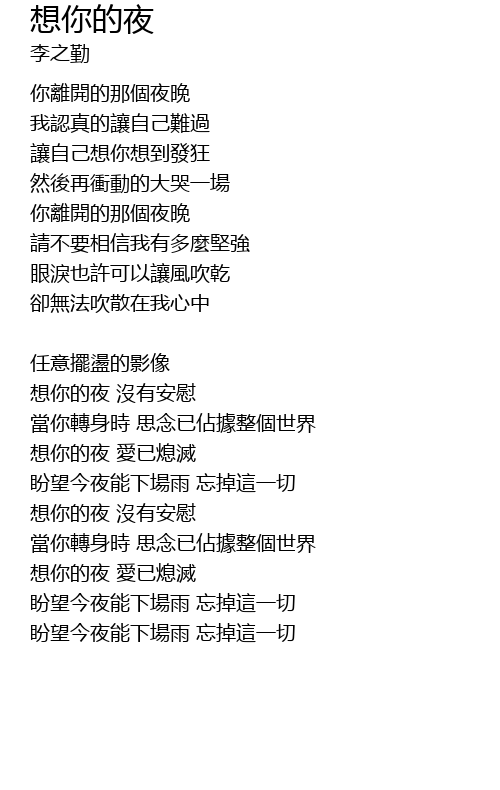 想你的夜
李之勤

你離開的那個夜晚
我認真的讓自己難過
讓自己想你想到發狂
然後再衝動的大哭一場
你離開的那個夜晚
請不要相信我有多麼堅強
眼淚也許可以讓風吹乾
卻無法吹散在我心中

任意擺盪的影像
想你的夜 沒有安慰
當你轉身時 思念已佔據整個世界
想你的夜 愛已熄滅
盼望今夜能下場雨 忘掉這一切
想你的夜 沒有安慰
當你轉身時 思念已佔據整個世界
想你的夜 愛已熄滅
盼望今夜能下場雨 忘掉這一切
盼望今夜能下場雨 忘掉這一切